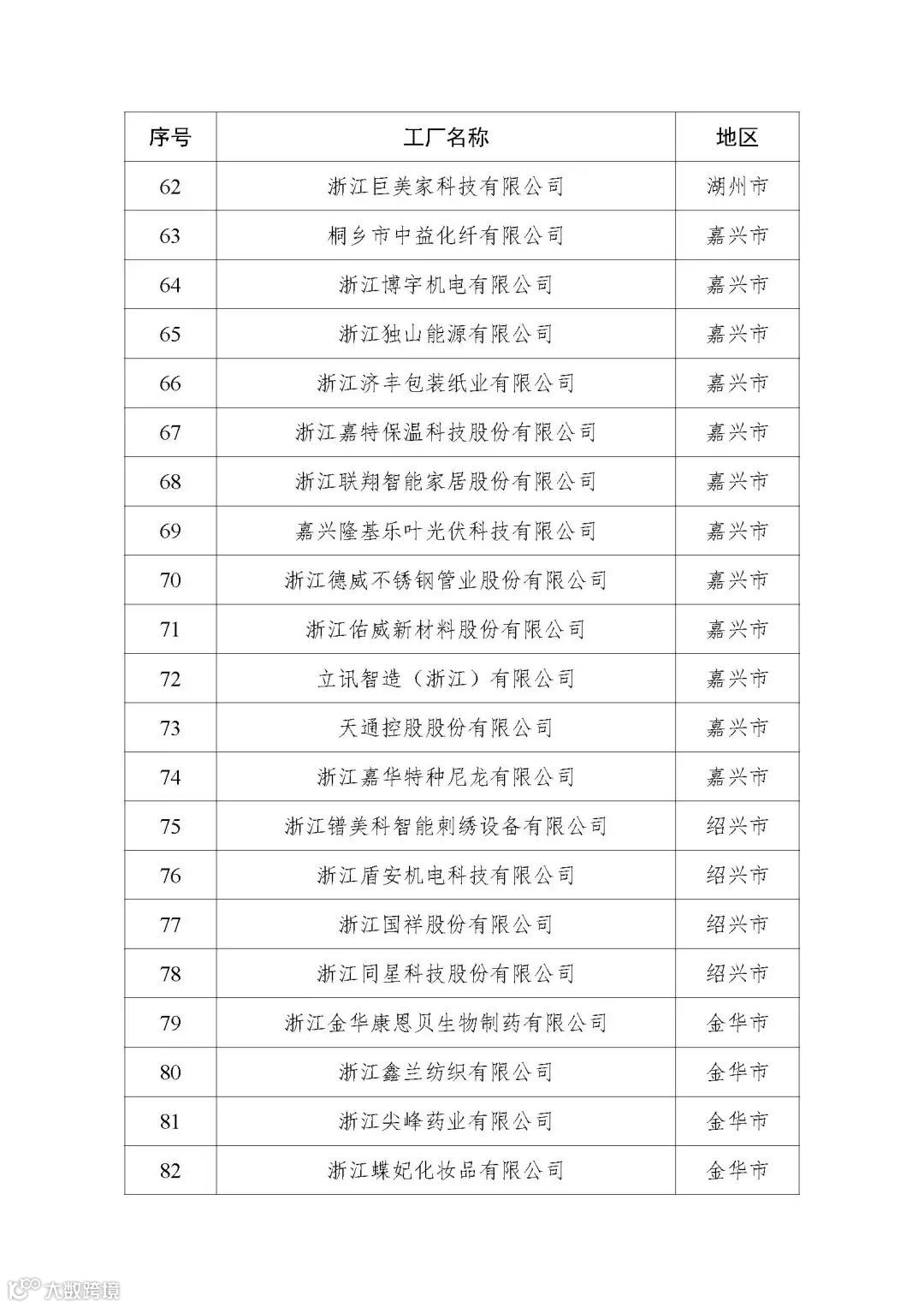 | 序号 | 工厂名称 | 地区 |
|---|---|---|
| 62 | 浙江巨美家科技有限公司 | 湖州市 |
| 63 | 桐乡市中益化纤有限公司 | 嘉兴市 |
| 64 | 浙江博宇机电有限公司 | 嘉兴市 |
| 65 | 浙江独山能源有限公司 | 嘉兴市 |
| 66 | 浙江济丰包装纸业有限公司 | 嘉兴市 |
| 67 | 浙江嘉特保温科技股份有限公司 | 嘉兴市 |
| 68 | 浙江联翔智能家居股份有限公司 | 嘉兴市 |
| 69 | 嘉兴隆基乐叶光伏科技有限公司 | 嘉兴市 |
| 70 | 浙江德威不锈钢管业股份有限公司 | 嘉兴市 |
| 71 | 浙江佑威新材料股份有限公司 | 嘉兴市 |
| 72 | 立讯智造（浙江）有限公司 | 嘉兴市 |
| 73 | 天通控股股份有限公司 | 嘉兴市 |
| 74 | 浙江嘉华特种尼龙有限公司 | 嘉兴市 |
| 75 | 浙江镨美科智能刺绣设备有限公司 | 绍兴市 |
| 76 | 浙江盾安机电科技有限公司 | 绍兴市 |
| 77 | 浙江国祥股份有限公司 | 绍兴市 |
| 78 | 浙江同星科技股份有限公司 | 绍兴市 |
| 79 | 浙江金华康恩贝生物制药有限公司 | 金华市 |
| 80 | 浙江鑫兰纺织有限公司 | 金华市 |
| 81 | 浙江尖峰药业有限公司 | 金华市 |
| 82 | 浙江蝶妃化妆品有限公司 | 金华市 |

大数跨境